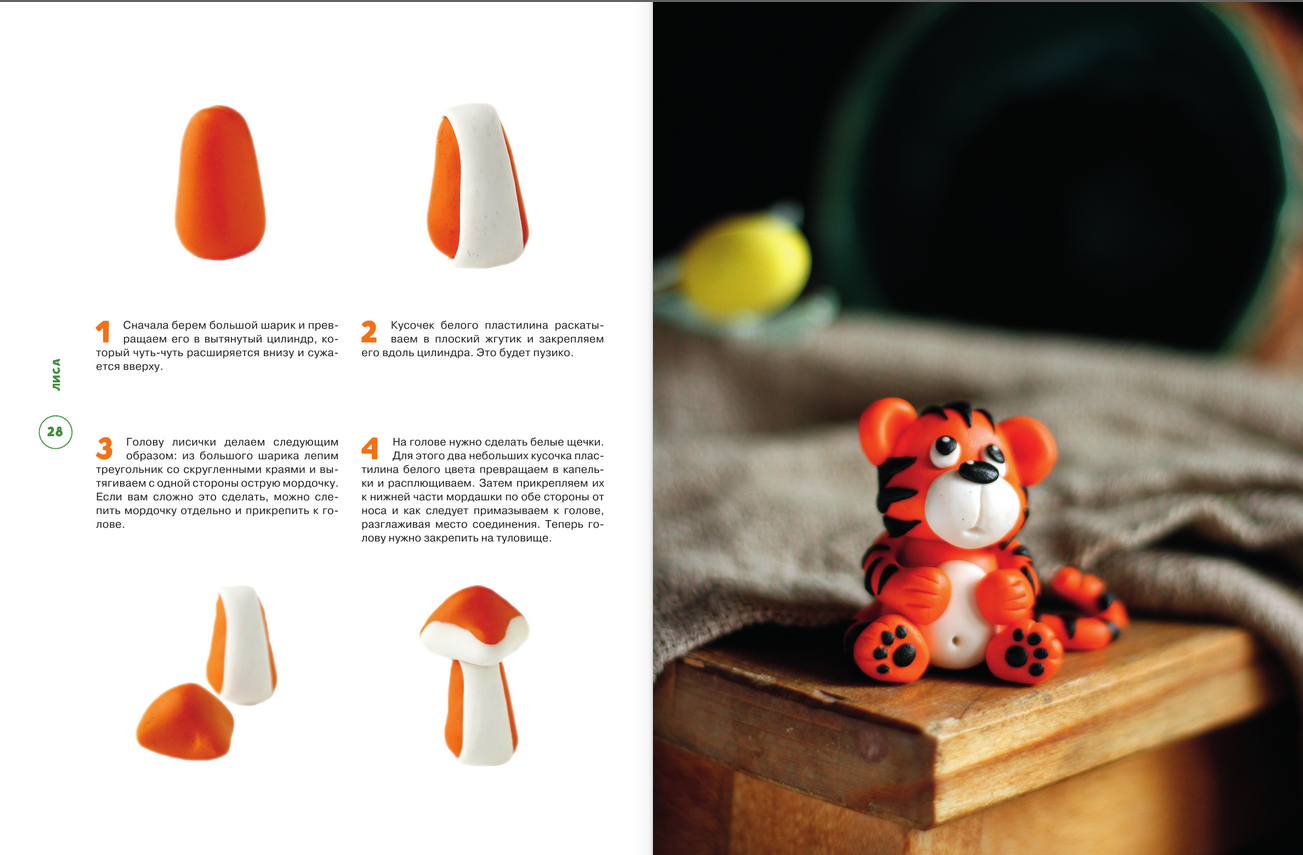 1 Сначала берем большой шарик и превращаем его в вытянутый цилиндр, который чуть-чуть расширяется внизу и сужается вверху.

2 Кусочек белого пластилина раскатываем в плоский жгутик и закрепляем его вдоль цилиндра. Это будет пузико.

ЛИСА

28

3 Голову лисички делаем следующим образом: из большого шарика лепим треугольник со скругленными краями и вытягиваем с одной стороны острую мордочку. Если вам сложно это сделать, можно слепить мордочку отдельно и прикрепить к голове.

4 На голове нужно сделать белые щечки. Для этого два небольших кусочка пластилина белого цвета превращаем в капельки и расплющиваем. Затем прикрепляем их к нижней части мордашки по обе стороны от носа и как следует примазываем к голове, разглаживая место соединения. Теперь голову нужно закрепить на туловище.